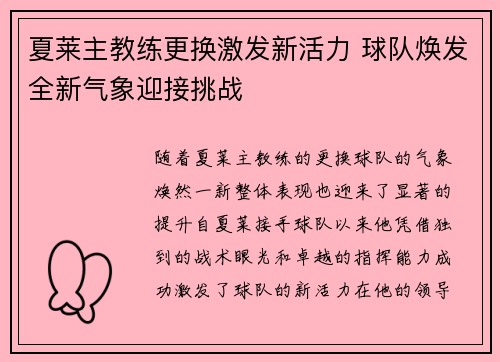 夏莱主教练更换激发新活力 球队焕发全新气象迎接挑战

随着夏莱主教练的更换球队的气象焕然一新整体表现也迎来了显著的提升自夏莱接手球队以来他凭借独到的战术眼光和卓越的指挥能力成功激发了球队的新活力在他的领导